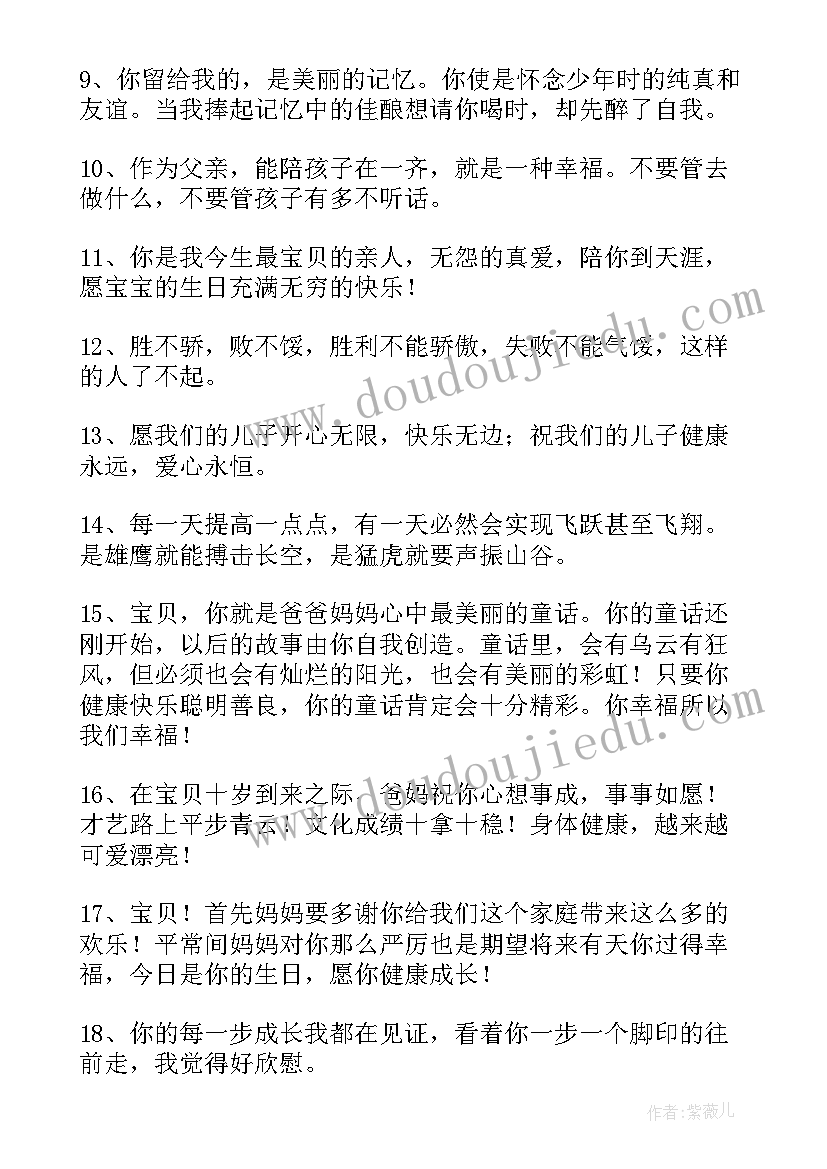 9、你留给我的，是美丽的记忆。你使是怀念少年时的纯真和友谊。当我捧起记忆中的佳酿想请你喝时，却先醉了自我。

10、作为父亲，能陪孩子在一齐，就是一种幸福。不要管去做什么，不要管孩子有多不听话。

11、你是我今生最宝贝的亲人，无怨的真爱，陪你到天涯，愿宝宝的生日充满无穷的快乐！

12、胜不骄，败不馁，胜利不能骄傲，失败不能气馁，这样的人了不起。

13、愿我们的儿子开心无限，快乐无边；祝我们的儿子健康永远，爱心永恒。

14、每一天提高一点点，有一天必然会实现飞跃甚至飞翔。是雄鹰就能搏击长空，是猛虎就要声振山谷。

15、宝贝，你就是爸爸妈妈心中最美丽的童话。你的童话还刚开始，以后的故事由你自我创造。童话里，会有乌云有狂风，但必须也会有灿烂的阳光，也会有美丽的彩虹！只要你健康快乐聪明善良，你的童话肯定会十分精彩。你幸福所以我们幸福！

16、在宝贝十岁到来之际，爸妈祝你心想事成，事事如愿！才艺路上平步青云！文化成绩十拿十稳！身体健康，越来越可爱漂亮！

17、宝贝！首先妈妈要多谢你给我们这个家庭带来这么多的欢乐！平常间妈妈对你那么严厉也是期望将来有天你过得幸福，今日是你的生日，愿你健康成长！

18、你的每一步成长我都在见证，看着你一步一个脚印的往前走，我觉得好欣慰。

www.doudoujiedu.com

www.doudoujiedu.com

作者：紫薇儿